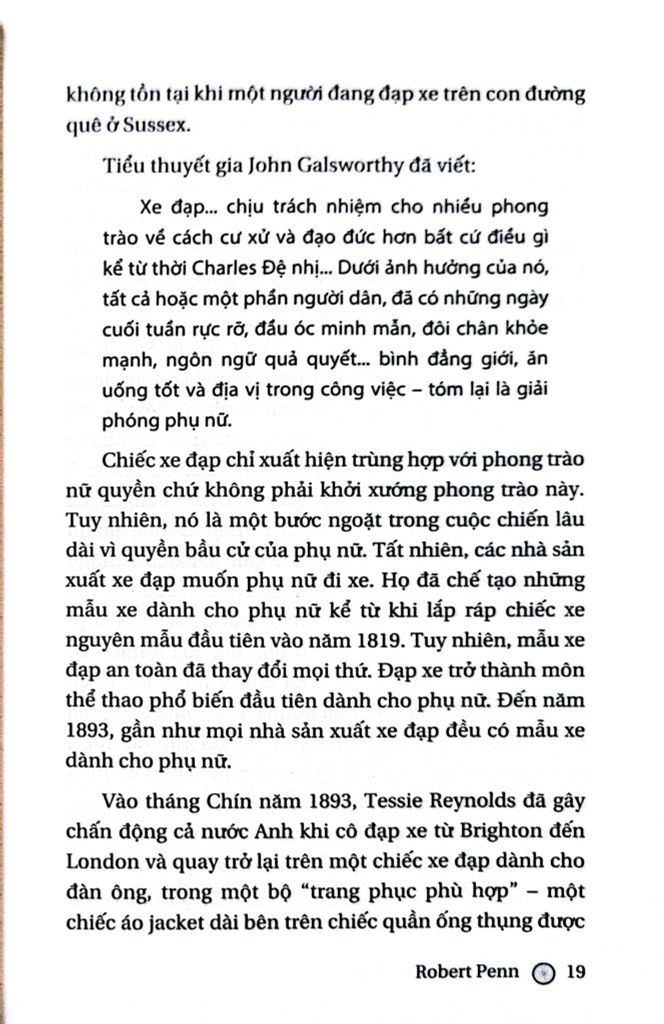 không tồn tại khi một người đang đạp xe trên con đường quê ở Sussex.

Tiểu thuyết gia John Galsworthy đã viết:

Xe đạp... chịu trách nhiệm cho nhiều phong trào về cách cư xử và đạo đức hơn bất cứ điều gì kể từ thời Charles Đệ nhị... Dưới ảnh hưởng của nó, tất cả hoặc một phần người dân, đã có những ngày cuối tuần rực rỡ, đầu óc minh mẫn, đôi chân khỏe mạnh, ngôn ngữ quả quyết... bình đẳng giới, ăn uống tốt và địa vị trong công việc – tóm lại là giải phóng phụ nữ.

Chiếc xe đạp chỉ xuất hiện trùng hợp với phong trào nữ quyền chứ không phải khởi xướng phong trào này. Tuy nhiên, nó là một bước ngoặt trong cuộc chiến lâu dài vì quyền bầu cử của phụ nữ. Tất nhiên, các nhà sản xuất xe đạp muốn phụ nữ đi xe. Họ đã chế tạo những mẫu xe dành cho phụ nữ kể từ khi lắp ráp chiếc xe nguyên mẫu đầu tiên vào năm 1819. Tuy nhiên, mẫu xe đạp an toàn đã thay đổi mọi thứ. Đạp xe trở thành môn thể thao phổ biến đầu tiên dành cho phụ nữ. Đến năm 1893, gần như mọi nhà sản xuất xe đạp đều có mẫu xe dành cho phụ nữ.

Vào tháng Chín năm 1893, Tessie Reynolds đã gây chấn động cả nước Anh khi cô đạp xe từ Brighton đến London và quay trở lại trên một chiếc xe đạp dành cho đàn ông, trong một bộ "trang phục phù hợp" – một chiếc áo jacket dài bên trên chiếc quần ống thụng được

Robert Penn 19